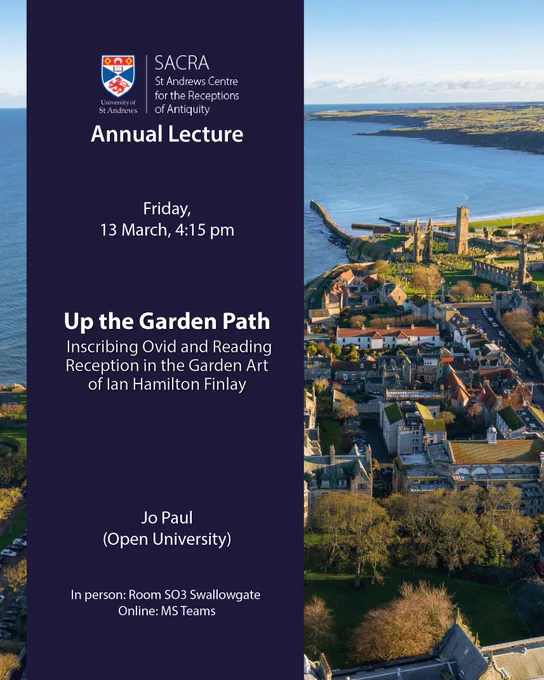 University of St Andrews

SACRA
St Andrews Centre
for the Receptions
of Antiquity

Annual Lecture

Friday,
13 March, 4:15 pm

Up the Garden Path

Inscribing Ovid and Reading Reception in the Garden Art of Ian Hamilton Finlay

Jo Paul
(Open University)

In person: Room SO3 Swallowgate
Online: MS Teams